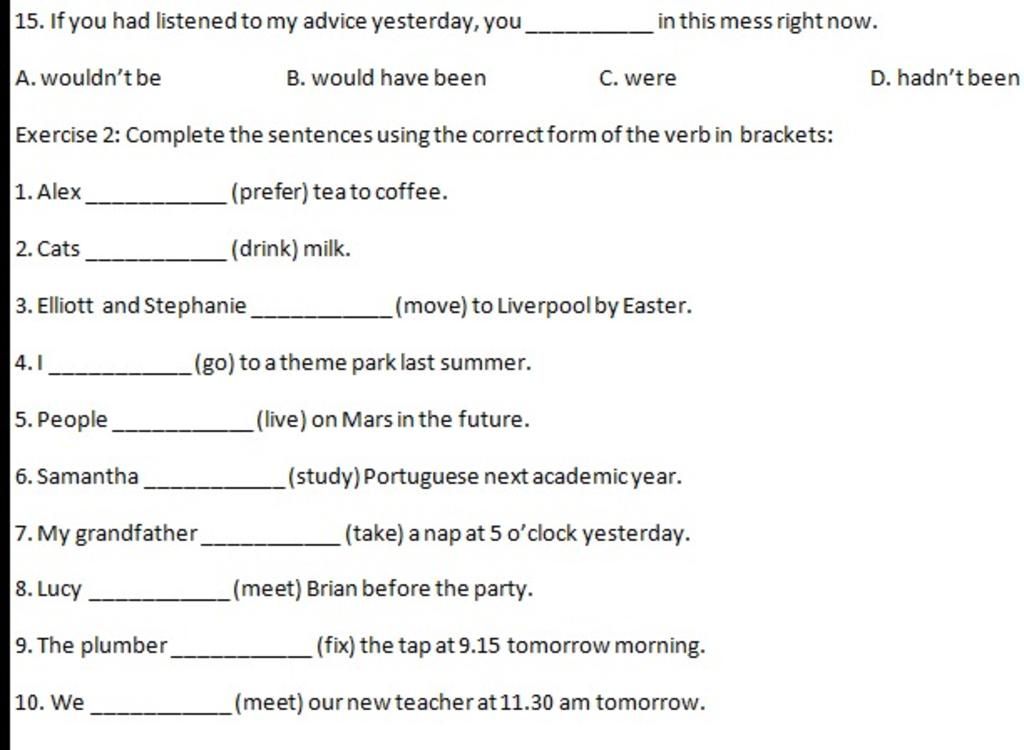 15. If you had listened to my advice yesterday, you __________ in this mess right now.

A. wouldn't be B. would have been C. were D. hadn't been

Exercise 2: Complete the sentences using the correct form of the verb in brackets:

1. Alex __________ (prefer) tea to coffee.

2. Cats __________ (drink) milk.

3. Elliott and Stephanie __________ (move) to Liverpool by Easter.

4. I __________ (go) to a theme park last summer.

5. People __________ (live) on Mars in the future.

6. Samantha __________ (study) Portuguese next academic year.

7. My grandfather __________ (take) a nap at 5 o'clock yesterday.

8. Lucy __________ (meet) Brian before the party.

9. The plumber __________ (fix) the tap at 9.15 tomorrow morning.

10. We __________ (meet) our new teacher at 11.30 am tomorrow.